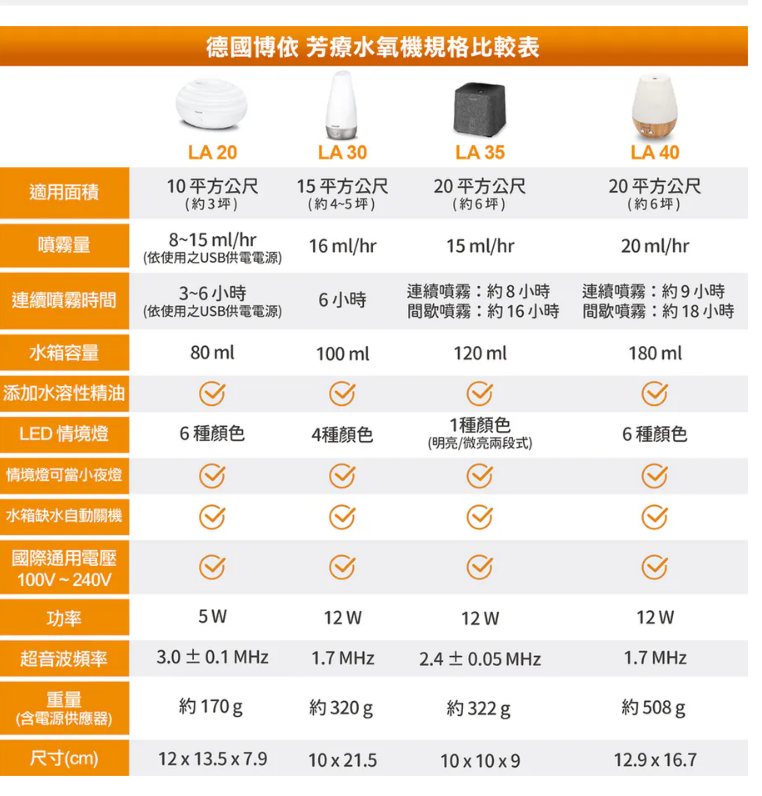 德國博依 芳療水氧機規格比較表

| | LA 20 | LA 30 | LA 35 | LA 40 |
|---|---|---|---|---|
| 適用面積 | 10 平方公尺 (約 3 坪) | 15 平方公尺 (約 4~5 坪) | 20 平方公尺 (約 6 坪) | 20 平方公尺 (約 6 坪) |
| 噴霧量 | 8~15 ml/hr (依使用之USB供電電源) | 16 ml/hr | 15 ml/hr | 20 ml/hr |
| 連續噴霧時間 | 3~6 小時 (依使用之USB供電電源) | 6 小時 | 連續噴霧：約 8 小時 間歇噴霧：約 16 小時 | 連續噴霧：約 9 小時 間歇噴霧：約 18 小時 |
| 水箱容量 | 80 ml | 100 ml | 120 ml | 180 ml |
| 添加水溶性精油 | ✓ | ✓ | ✓ | ✓ |
| LED 情境燈 | 6 種顏色 | 4種顏色 | 1種顏色 (明亮/微亮兩段式) | 6 種顏色 |
| 情境燈可當小夜燈 | ✓ | ✓ | ✓ | ✓ |
| 水箱缺水自動關機 | ✓ | ✓ | ✓ | ✓ |
| 國際通用電壓 100V ~ 240V | ✓ | ✓ | ✓ | ✓ |
| 功率 | 5 W | 12 W | 12 W | 12 W |
| 超音波頻率 | 3.0 ± 0.1 MHz | 1.7 MHz | 2.4 ± 0.05 MHz | 1.7 MHz |
| 重量 (含電源供應器) | 約 170 g | 約 320 g | 約 322 g | 約 508 g |
| 尺寸(cm) | 12 x 13.5 x 7.9 | 10 x 21.5 | 10 x 10 x 9 | 12.9 x 16.7 |